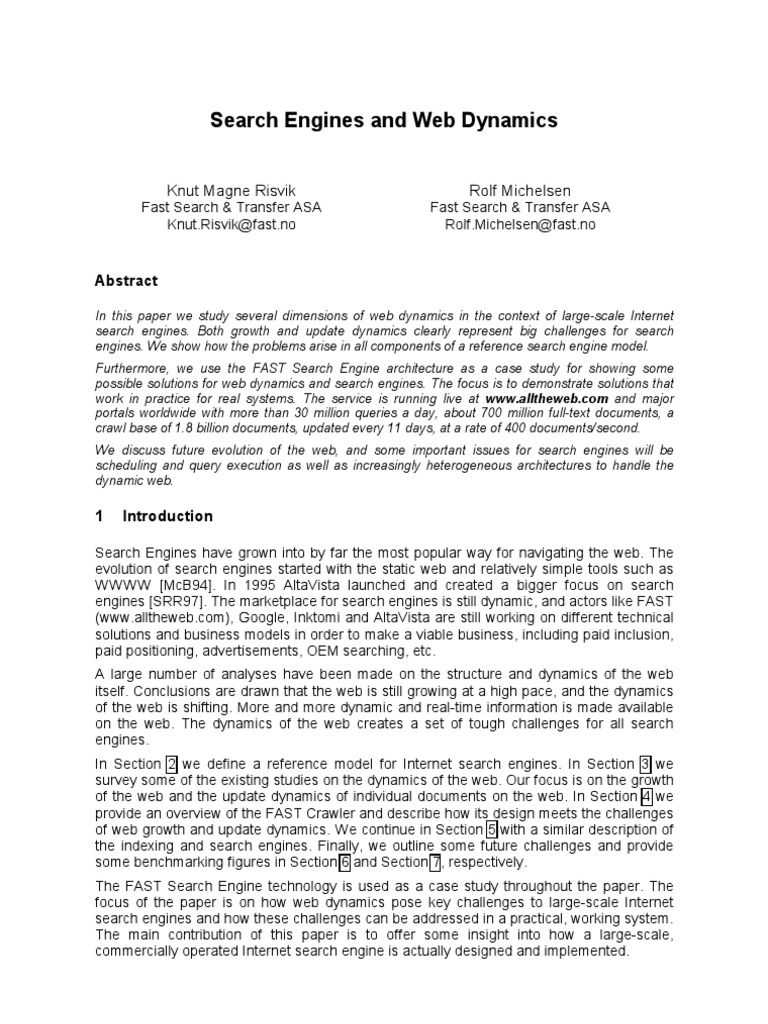 Search Engines and Web Dynamics

Knut Magne Risvik
Fast Search & Transfer ASA
Knut.Risvik@fast.no

Rolf Michelsen
Fast Search & Transfer ASA
Rolf.Michelsen@fast.no

Abstract

In this paper we study several dimensions of web dynamics in the context of large-scale Internet search engines. Both growth and update dynamics clearly represent big challenges for search engines. We show how the problems arise in all components of a reference search engine model.

Furthermore, we use the FAST Search Engine architecture as a case study for showing some possible solutions for web dynamics and search engines. The focus is to demonstrate solutions that work in practice for real systems. The service is running live at www.alltheweb.com and major portals worldwide with more than 30 million queries a day, about 700 million full-text documents, a crawl base of 1.8 billion documents, updated every 11 days, at a rate of 400 documents/second.

We discuss future evolution of the web, and some important issues for search engines will be scheduling and query execution as well as increasingly heterogeneous architectures to handle the dynamic web.

1 Introduction

Search Engines have grown into by far the most popular way for navigating the web. The evolution of search engines started with the static web and relatively simple tools such as WWWW [McB94]. In 1995 AltaVista launched and created a bigger focus on search engines [SRR97]. The marketplace for search engines is still dynamic, and actors like FAST (www.alltheweb.com), Google, Inktomi and AltaVista are still working on different technical solutions and business models in order to make a viable business, including paid inclusion, paid positioning, advertisements, OEM searching, etc.

A large number of analyses have been made on the structure and dynamics of the web itself. Conclusions are drawn that the web is still growing at a high pace, and the dynamics of the web is shifting. More and more dynamic and real-time information is made available on the web. The dynamics of the web creates a set of tough challenges for all search engines.

In Section 2 we define a reference model for Internet search engines. In Section 3 we survey some of the existing studies on the dynamics of the web. Our focus is on the growth of the web and the update dynamics of individual documents on the web. In Section 4 we provide an overview of the FAST Crawler and describe how its design meets the challenges of web growth and update dynamics. We continue in Section 5 with a similar description of the indexing and search engines. Finally, we outline some future challenges and provide some benchmarking figures in Section 6 and Section 7, respectively.

The FAST Search Engine technology is used as a case study throughout the paper. The focus of the paper is on how web dynamics pose key challenges to large-scale Internet search engines and how these challenges can be addressed in a practical, working system. The main contribution of this paper is to offer some insight into how a large-scale, commercially operated Internet search engine is actually designed and implemented.